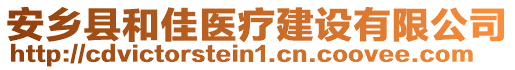 安乡县和佳医疗建设有限公司
http://cdvictorstein1.cn.coovee.com